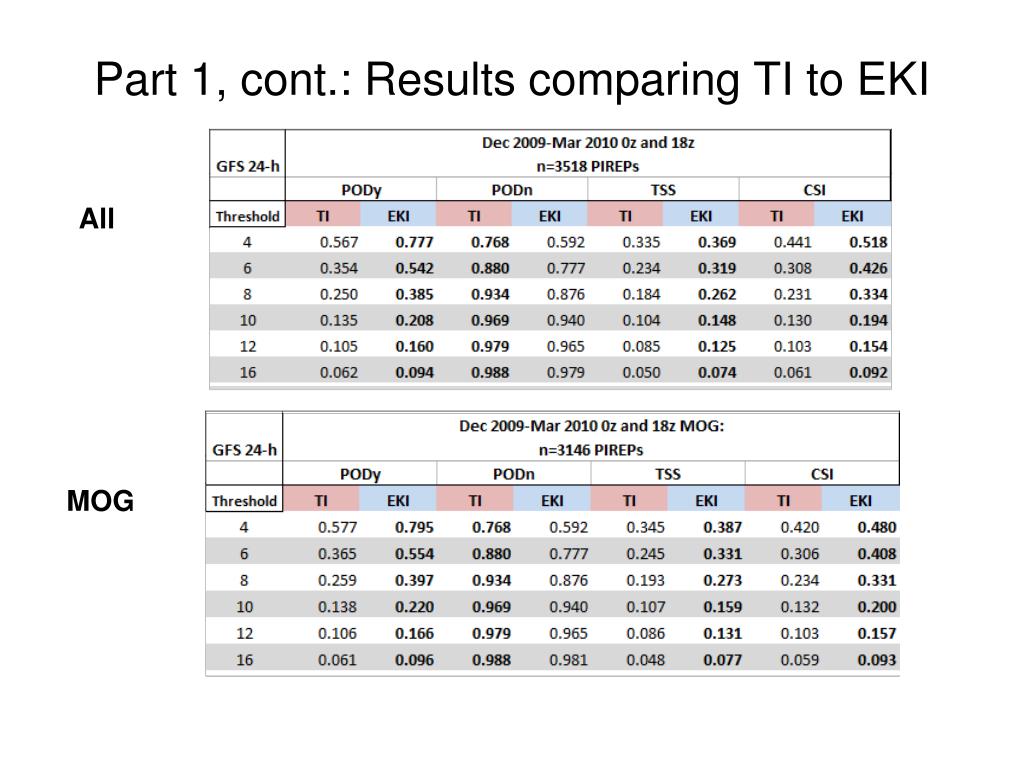 Part 1, cont.: Results comparing TI to EKI

All

| GFS 24-h | Dec 2009-Mar 2010 0z and 18z n=3518 PIREPs | | | | | | | |
|---|---|---|---|---|---|---|---|---|
| | PODy | | PODn | | TSS | | CSI | |
| Threshold | TI | EKI | TI | EKI | TI | EKI | TI | EKI |
| 4 | 0.567 | 0.777 | 0.768 | 0.592 | 0.335 | 0.369 | 0.441 | 0.518 |
| 6 | 0.354 | 0.542 | 0.880 | 0.777 | 0.234 | 0.319 | 0.308 | 0.426 |
| 8 | 0.250 | 0.385 | 0.934 | 0.876 | 0.184 | 0.262 | 0.231 | 0.334 |
| 10 | 0.135 | 0.208 | 0.969 | 0.940 | 0.104 | 0.148 | 0.130 | 0.194 |
| 12 | 0.105 | 0.160 | 0.979 | 0.965 | 0.085 | 0.125 | 0.103 | 0.154 |
| 16 | 0.062 | 0.094 | 0.988 | 0.979 | 0.050 | 0.074 | 0.061 | 0.092 |

MOG

| GFS 24-h | Dec 2009-Mar 2010 0z and 18z MOG: n=3146 PIREPs | | | | | | | |
|---|---|---|---|---|---|---|---|---|
| | PODy | | PODn | | TSS | | CSI | |
| Threshold | TI | EKI | TI | EKI | TI | EKI | TI | EKI |
| 4 | 0.577 | 0.795 | 0.768 | 0.592 | 0.345 | 0.387 | 0.420 | 0.480 |
| 6 | 0.365 | 0.554 | 0.880 | 0.777 | 0.245 | 0.331 | 0.306 | 0.408 |
| 8 | 0.259 | 0.397 | 0.934 | 0.876 | 0.193 | 0.273 | 0.234 | 0.331 |
| 10 | 0.138 | 0.220 | 0.969 | 0.940 | 0.107 | 0.159 | 0.132 | 0.200 |
| 12 | 0.106 | 0.166 | 0.979 | 0.965 | 0.086 | 0.131 | 0.103 | 0.157 |
| 16 | 0.061 | 0.096 | 0.988 | 0.981 | 0.048 | 0.077 | 0.059 | 0.093 |